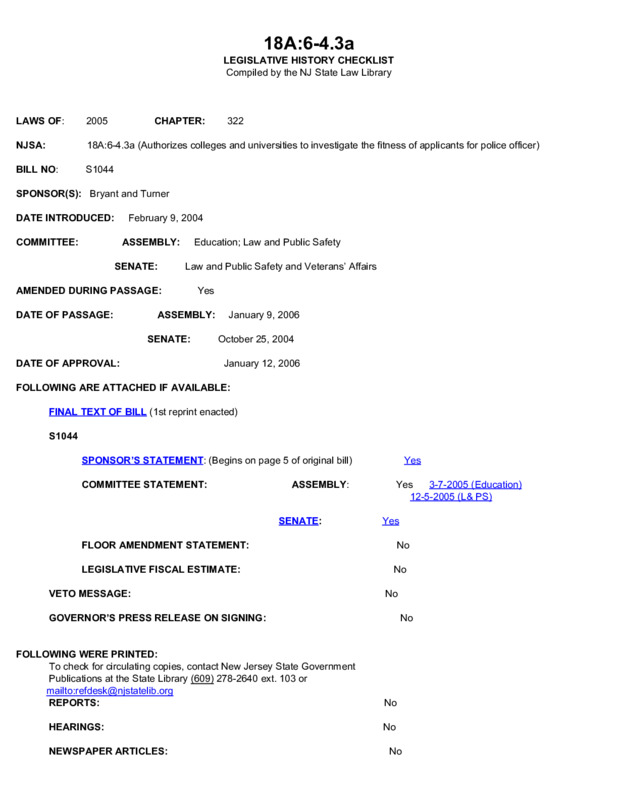 18A:6-4.3a
LEGISLATIVE HISTORY CHECKLIST
Compiled by the NJ State Law Library

LAWS OF: 2005 CHAPTER: 322

NJSA: 18A:6-4.3a (Authorizes colleges and universities to investigate the fitness of applicants for police officer)

BILL NO: S1044

SPONSOR(S): Bryant and Turner

DATE INTRODUCED: February 9, 2004

COMMITTEE: ASSEMBLY: Education; Law and Public Safety

SENATE: Law and Public Safety and Veterans' Affairs

AMENDED DURING PASSAGE: Yes

DATE OF PASSAGE: ASSEMBLY: January 9, 2006

SENATE: October 25, 2004

DATE OF APPROVAL: January 12, 2006

FOLLOWING ARE ATTACHED IF AVAILABLE:

FINAL TEXT OF BILL (1st reprint enacted)

S1044

SPONSOR'S STATEMENT: (Begins on page 5 of original bill) Yes

COMMITTEE STATEMENT: ASSEMBLY: Yes 3-7-2005 (Education) 12-5-2005 (L& PS)

SENATE: Yes

FLOOR AMENDMENT STATEMENT: No

LEGISLATIVE FISCAL ESTIMATE: No

VETO MESSAGE: No

GOVERNOR'S PRESS RELEASE ON SIGNING: No

FOLLOWING WERE PRINTED:
To check for circulating copies, contact New Jersey State Government Publications at the State Library (609) 278-2640 ext. 103 or mailto:refdesk@njstatelib.org

REPORTS: No

HEARINGS: No

NEWSPAPER ARTICLES: No